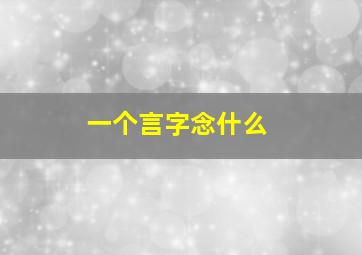 一个言字念什么